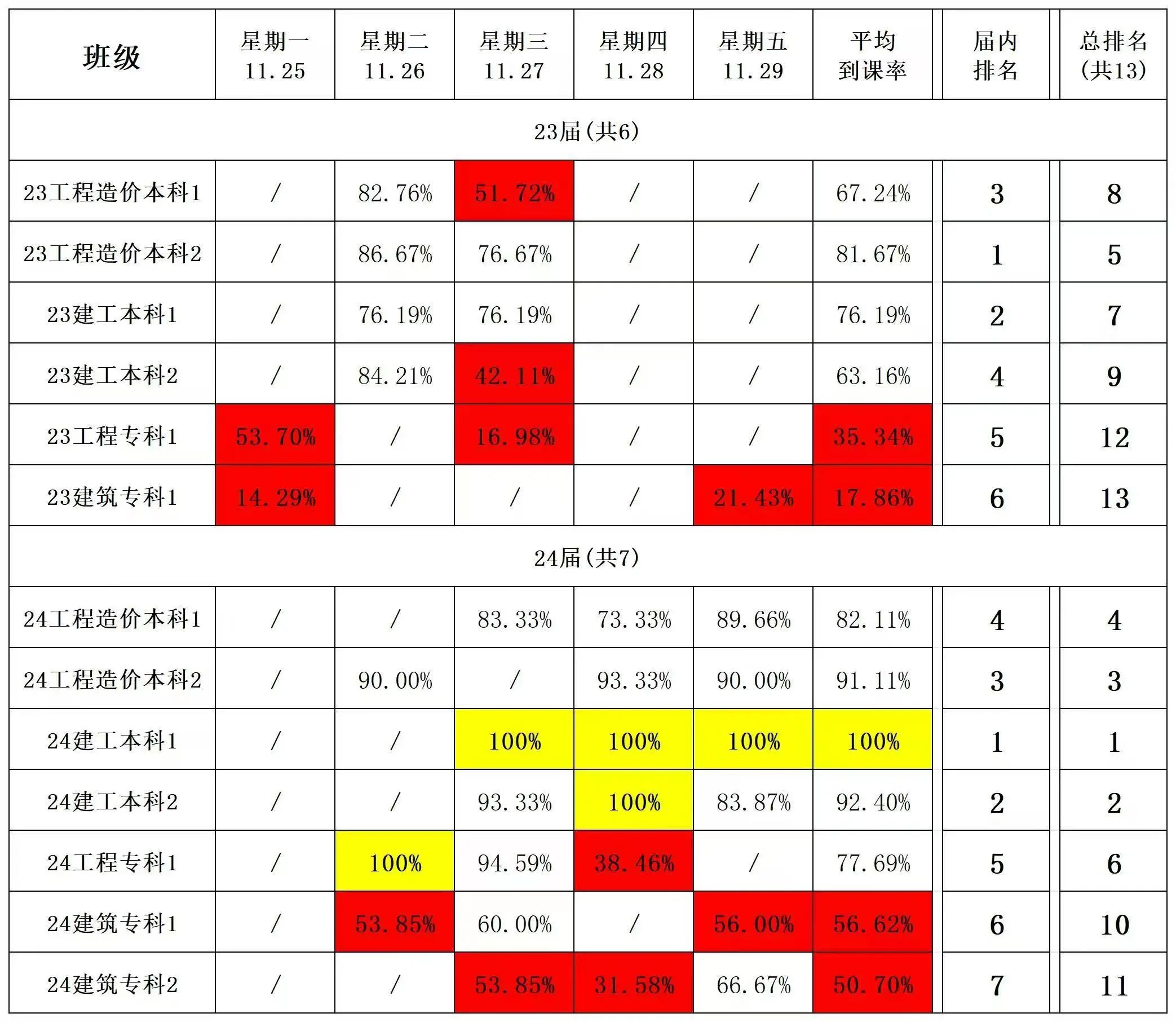 | 班级 | 星期一 11.25 | 星期二 11.26 | 星期三 11.27 | 星期四 11.28 | 星期五 11.29 | 平均到课率 | 届内排名 | 总排名(共13) |
|---|---|---|---|---|---|---|---|---|
| 23届(共6) | | | | | | | | |
| 23工程造价本科1 | / | 82.76% | 51.72% | / | / | 67.24% | 3 | 8 |
| 23工程造价本科2 | / | 86.67% | 76.67% | / | / | 81.67% | 1 | 5 |
| 23建工本科1 | / | 76.19% | 76.19% | / | / | 76.19% | 2 | 7 |
| 23建工本科2 | / | 84.21% | 42.11% | / | / | 63.16% | 4 | 9 |
| 23工程专科1 | 53.70% | / | 16.98% | / | / | 35.34% | 5 | 12 |
| 23建筑专科1 | 14.29% | / | / | / | 21.43% | 17.86% | 6 | 13 |
| 24届(共7) | | | | | | | | |
| 24工程造价本科1 | / | / | 83.33% | 73.33% | 89.66% | 82.11% | 4 | 4 |
| 24工程造价本科2 | / | 90.00% | / | 93.33% | 90.00% | 91.11% | 3 | 3 |
| 24建工本科1 | / | / | 100% | 100% | 100% | 100% | 1 | 1 |
| 24建工本科2 | / | / | 93.33% | 100% | 83.87% | 92.40% | 2 | 2 |
| 24工程专科1 | / | 100% | 94.59% | 38.46% | / | 77.69% | 5 | 6 |
| 24建筑专科1 | / | 53.85% | 60.00% | / | 56.00% | 56.62% | 6 | 10 |
| 24建筑专科2 | / | / | 53.85% | 31.58% | 66.67% | 50.70% | 7 | 11 |